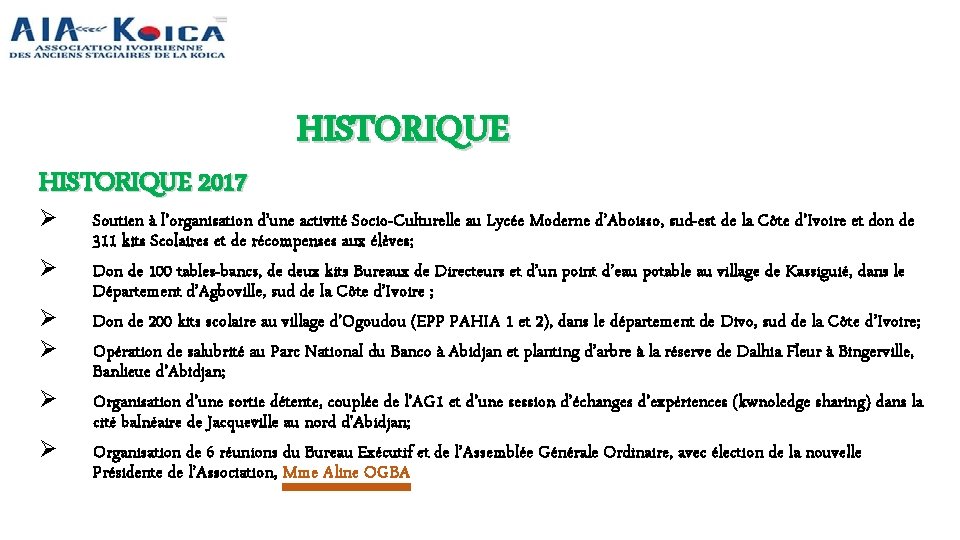 AIA KOICA
ASSOCIATION IVOIRIENNE DES ANCIENS STAGIAIRES DE LA KOICA

HISTORIQUE

HISTORIQUE 2017

➢ Soutien à l'organisation d'une activité Socio-Culturelle au Lycée Moderne d'Aboisso, sud-est de la Côte d'Ivoire et don de 311 kits Scolaires et de récompenses aux élèves;

➢ Don de 100 tables-bancs, de deux kits Bureaux de Directeurs et d'un point d'eau potable au village de Kassiguié, dans le Département d'Agboville, sud de la Côte d'Ivoire ;

➢ Don de 200 kits scolaire au village d'Ogoudou (EPP PAHIA 1 et 2), dans le département de Divo, sud de la Côte d'Ivoire;

➢ Opération de salubrité au Parc National du Banco à Abidjan et planting d'arbre à la réserve de Dalhia Fleur à Bingerville, Banlieue d'Abidjan;

➢ Organisation d'une sortie détente, couplée de l'AG1 et d'une session d'échanges d'expériences (kwnoledge sharing) dans la cité balnéaire de Jacqueville au nord d'Abidjan;

➢ Organisation de 6 réunions du Bureau Exécutif et de l'Assemblée Générale Ordinaire, avec élection de la nouvelle Présidente de l'Association, Mme Aline OGBA